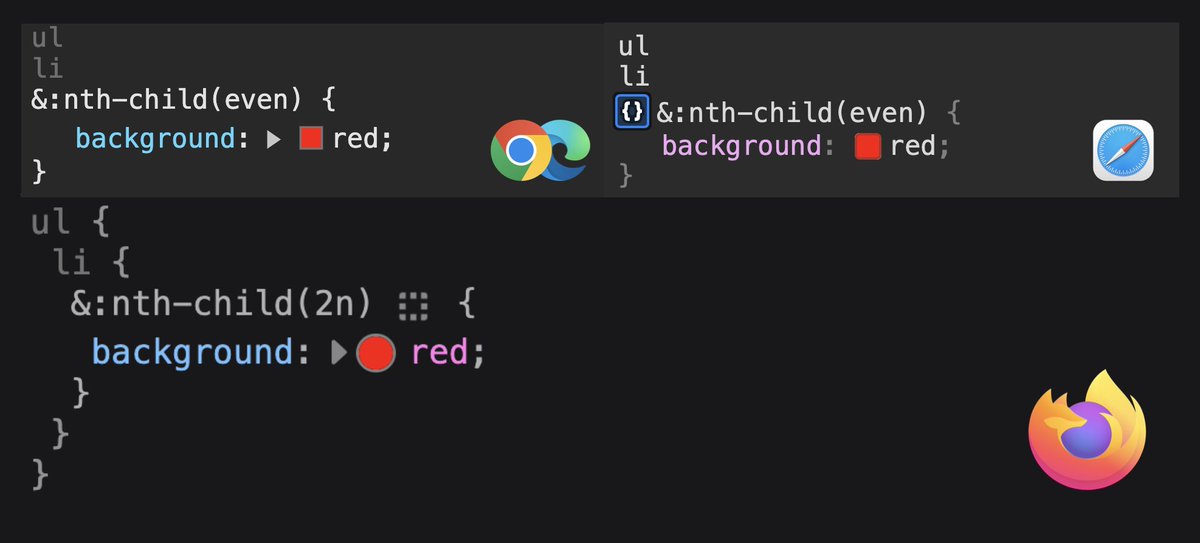 ul
li
&:nth-child(even) {
background: red;
}

ul
li
{} &:nth-child(even) {
background: red;
}

ul {
li {
&:nth-child(2n) {
background: red;
}
}
}